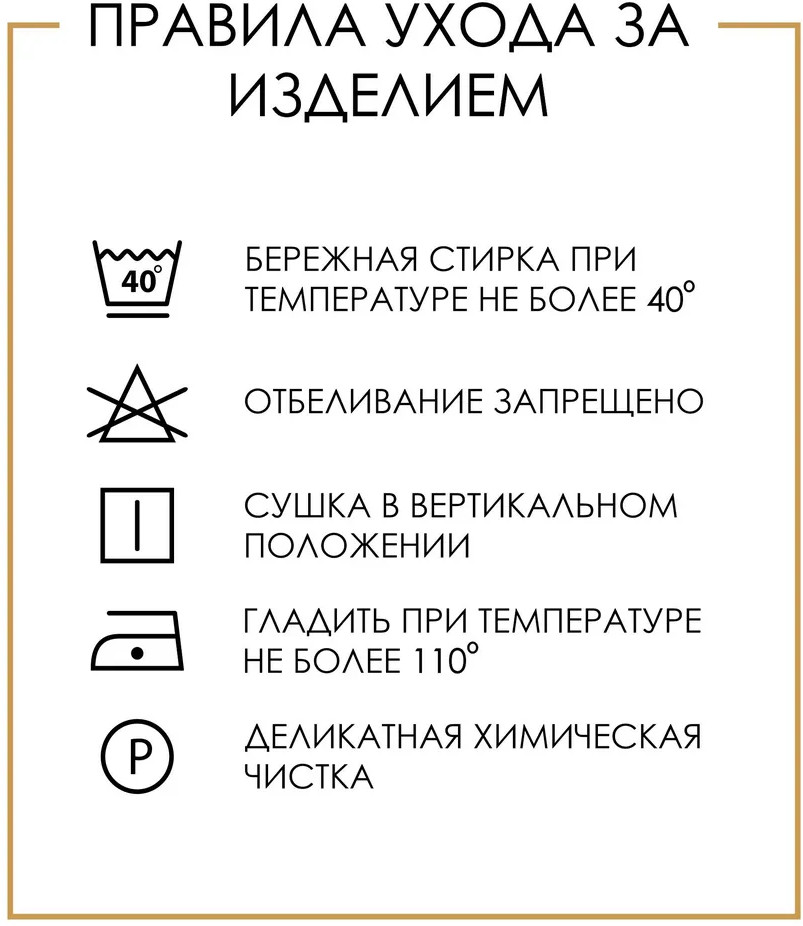 ПРАВИЛА УХОДА ЗА ИЗДЕЛИЕМ

40°

БЕРЕЖНАЯ СТИРКА ПРИ ТЕМПЕРАТУРЕ НЕ БОЛЕЕ 40°

ОТБЕЛИВАНИЕ ЗАПРЕЩЕНО

СУШКА В ВЕРТИКАЛЬНОМ ПОЛОЖЕНИИ

ГЛАДИТЬ ПРИ ТЕМПЕРАТУРЕ НЕ БОЛЕЕ 110°

P

ДЕЛИКАТНАЯ ХИМИЧЕСКАЯ ЧИСТКА